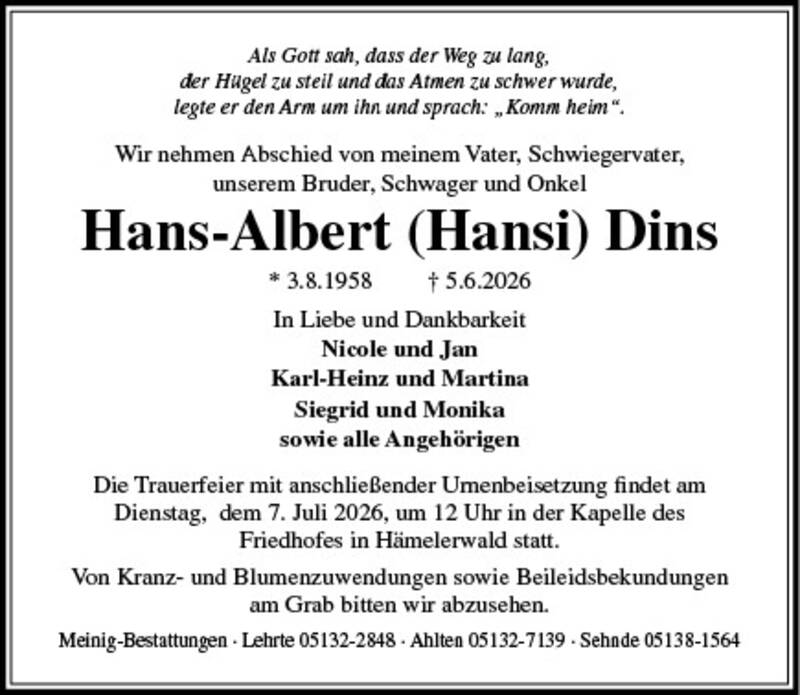 Als Gott sah, dass der Weg zu lang,
der Hügel zu steil und das Atmen zu schwer wurde,
legte er den Arm um ihn und sprach: „Komm heim“.

Wir nehmen Abschied von meinem Vater, Schwiegervater,
unserem Bruder, Schwager und Onkel

Hans-Albert (Hansi) Dins

* 3.8.1958 † 5.6.2026

In Liebe und Dankbarkeit
Nicole und Jan
Karl-Heinz und Martina
Siegrid und Monika
sowie alle Angehörigen

Die Trauerfeier mit anschließender Urnenbeisetzung findet am Dienstag, dem 7. Juli 2026, um 12 Uhr in der Kapelle des Friedhofes in Hämelerwald statt.

Von Kranz- und Blumenzuwendungen sowie Beileidsbekundungen am Grab bitten wir abzusehen.

Meinig-Bestattungen · Lehrte 05132-2848 · Ahlten 05132-7139 · Sehnde 05138-1564